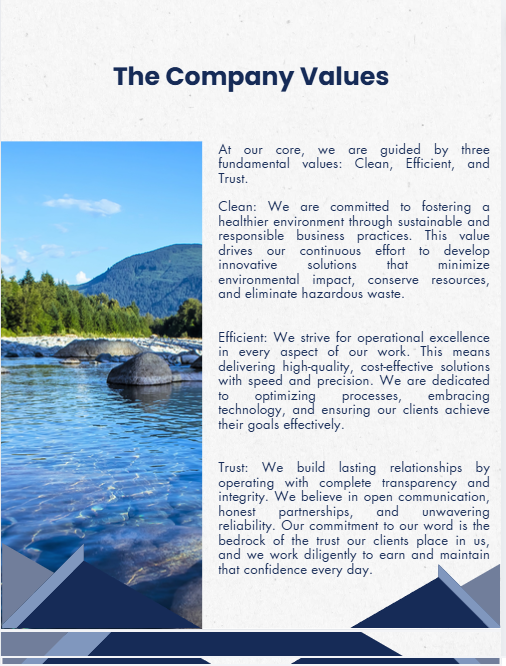 The Company Values

At our core, we are guided by three fundamental values: Clean, Efficient, and Trust.

Clean: We are committed to fostering a healthier environment through sustainable and responsible business practices. This value drives our continuous effort to develop innovative solutions that minimize environmental impact, conserve resources, and eliminate hazardous waste.

Efficient: We strive for operational excellence in every aspect of our work. This means delivering high-quality, cost-effective solutions with speed and precision. We are dedicated to optimizing processes, embracing technology, and ensuring our clients achieve their goals effectively.

Trust: We build lasting relationships by operating with complete transparency and integrity. We believe in open communication, honest partnerships, and unwavering reliability. Our commitment to our word is the bedrock of the trust our clients place in us, and we work diligently to earn and maintain that confidence every day.